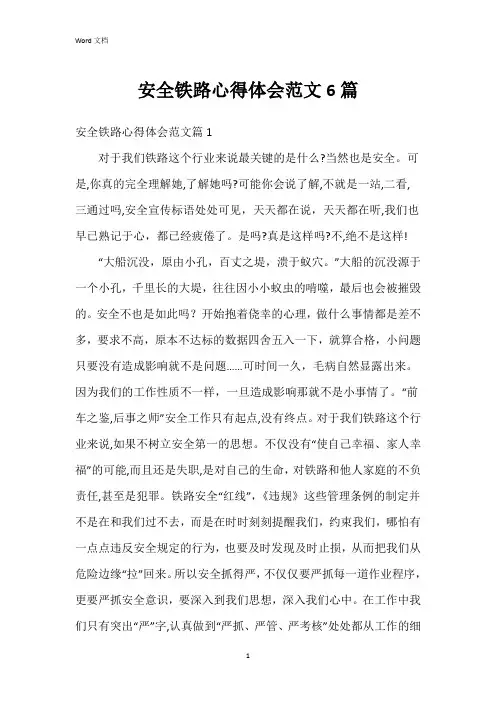 Word 文档

安全铁路心得体会范文 6 篇

安全铁路心得体会范文篇 1

对于我们铁路这个行业来说最关键的是什么?当然也是安全。可是,你真的完全理解她,了解她吗?可能你会说了解,不就是一站,二看,三通过吗,安全宣传标语处处可见，天天都在说，天天都在听,我们也早已熟记于心，都已经疲倦了。是吗?真是这样吗?不,绝不是这样!

“大船沉没，原由小孔，百丈之堤，溃于蚁穴。”大船的沉没源于一个小孔，千里长的大堤，往往因小小蚁虫的啃噬，最后也会被摧毁的。安全不也是如此吗？开始抱着侥幸的心理，做什么事情都是差不多，要求不高，原本不达标的数据四舍五入一下，就算合格，小问题只要没有造成影响就不是问题......可时间一久，毛病自然显露出来。因为我们的工作性质不一样，一旦造成影响那就不是小事情了。“前车之鉴,后事之师”安全工作只有起点,没有终点。对于我们铁路这个行业来说,如果不树立安全第一的思想。不仅没有“使自己幸福、家人幸福”的可能,而且还是失职,是对自己的生命，对铁路和他人家庭的不负责任,甚至是犯罪。铁路安全“红线”,《违规》这些管理条例的制定并不是在和我们过不去，而是在时时刻刻提醒我们，约束我们，哪怕有一点点违反安全规定的行为，也要及时发现及时止损，从而把我们从危险边缘“拉”回来。所以安全抓得严，不仅仅要严抓每一道作业程序，更要严抓安全意识，要深入到我们思想，深入我们心中。在工作中我们只有突出“严”字,认真做到“严抓、严管、严考核”处处都从工作的细

1